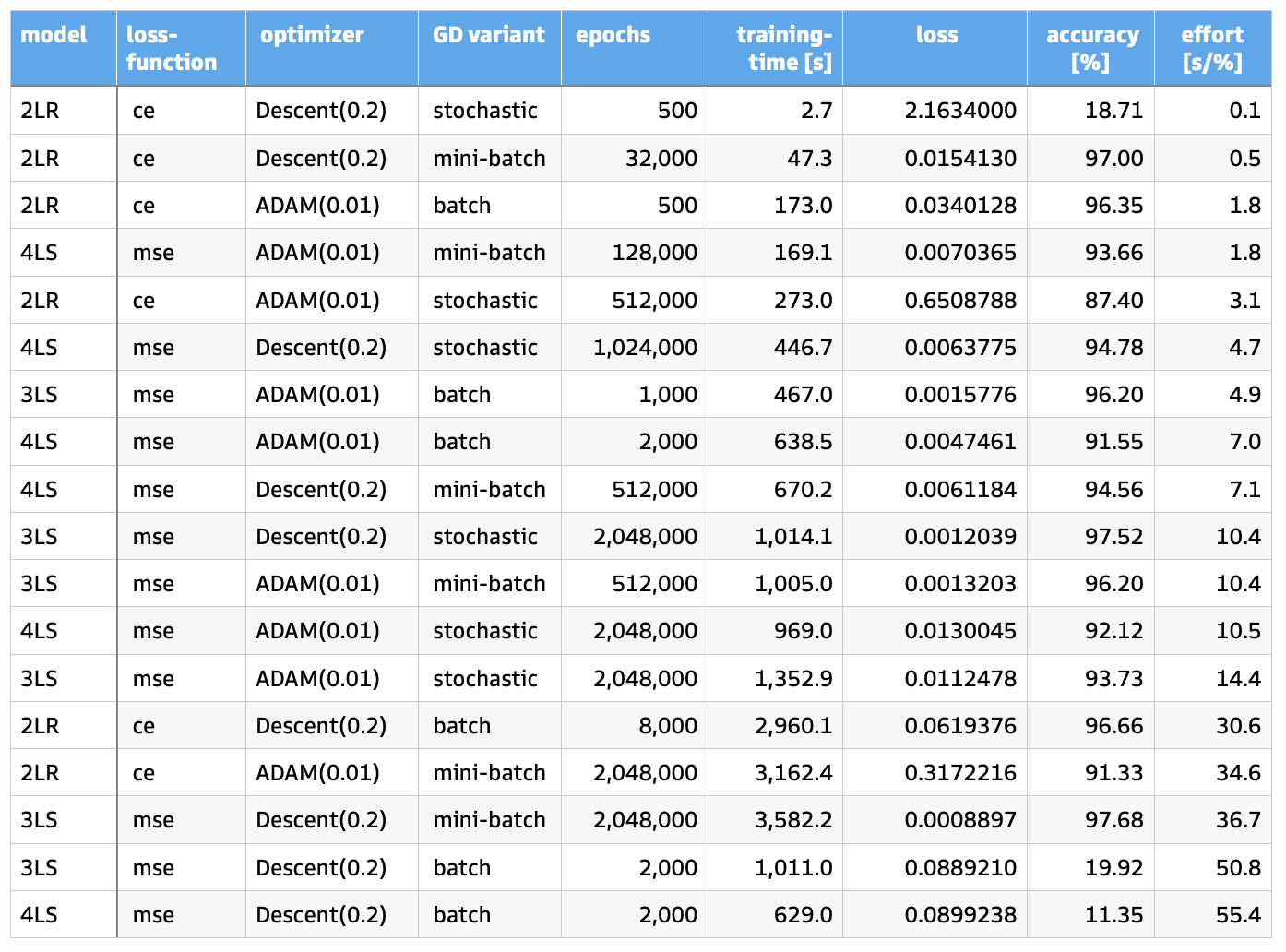 | model | loss-function | optimizer | GD variant | epochs | training-time [s] | loss | accuracy [%] | effort [s/%] |
|---|---|---|---|---|---|---|---|---|
| 2LR | ce | Descent(0.2) | stochastic | 500 | 2.7 | 2.1634000 | 18.71 | 0.1 |
| 2LR | ce | Descent(0.2) | mini-batch | 32,000 | 47.3 | 0.0154130 | 97.00 | 0.5 |
| 2LR | ce | ADAM(0.01) | batch | 500 | 173.0 | 0.0340128 | 96.35 | 1.8 |
| 4LS | mse | ADAM(0.01) | mini-batch | 128,000 | 169.1 | 0.0070365 | 93.66 | 1.8 |
| 2LR | ce | ADAM(0.01) | stochastic | 512,000 | 273.0 | 0.6508788 | 87.40 | 3.1 |
| 4LS | mse | Descent(0.2) | stochastic | 1,024,000 | 446.7 | 0.0063775 | 94.78 | 4.7 |
| 3LS | mse | ADAM(0.01) | batch | 1,000 | 467.0 | 0.0015776 | 96.20 | 4.9 |
| 4LS | mse | ADAM(0.01) | batch | 2,000 | 638.5 | 0.0047461 | 91.55 | 7.0 |
| 4LS | mse | Descent(0.2) | mini-batch | 512,000 | 670.2 | 0.0061184 | 94.56 | 7.1 |
| 3LS | mse | Descent(0.2) | stochastic | 2,048,000 | 1,014.1 | 0.0012039 | 97.52 | 10.4 |
| 3LS | mse | ADAM(0.01) | mini-batch | 512,000 | 1,005.0 | 0.0013203 | 96.20 | 10.4 |
| 4LS | mse | ADAM(0.01) | stochastic | 2,048,000 | 969.0 | 0.0130045 | 92.12 | 10.5 |
| 3LS | mse | ADAM(0.01) | stochastic | 2,048,000 | 1,352.9 | 0.0112478 | 93.73 | 14.4 |
| 2LR | ce | Descent(0.2) | batch | 8,000 | 2,960.1 | 0.0619376 | 96.66 | 30.6 |
| 2LR | ce | ADAM(0.01) | mini-batch | 2,048,000 | 3,162.4 | 0.3172216 | 91.33 | 34.6 |
| 3LS | mse | Descent(0.2) | mini-batch | 2,048,000 | 3,582.2 | 0.0008897 | 97.68 | 36.7 |
| 3LS | mse | Descent(0.2) | batch | 2,000 | 1,011.0 | 0.0889210 | 19.92 | 50.8 |
| 4LS | mse | Descent(0.2) | batch | 2,000 | 629.0 | 0.0899238 | 11.35 | 55.4 |